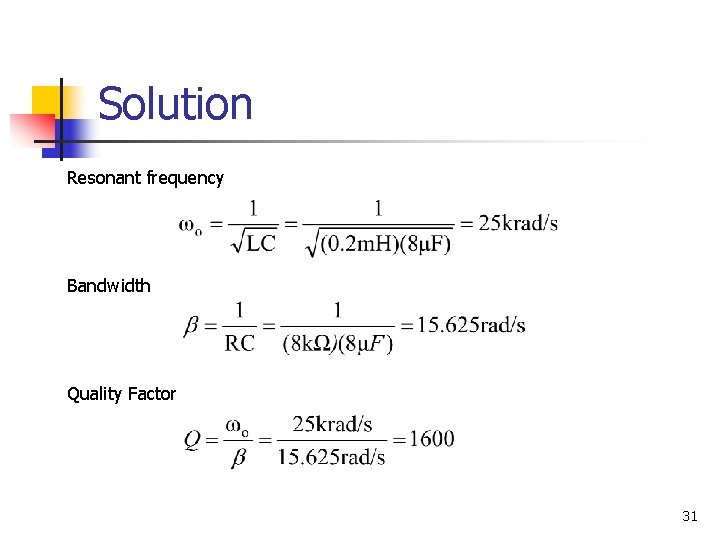 Solution

Resonant frequency

$\omega_o = \frac{1}{\sqrt{LC}} = \frac{1}{\sqrt{(0.2mH)(8\mu F)}} = 25krad/s$

Bandwidth

$\beta = \frac{1}{RC} = \frac{1}{(8k\Omega)(8\mu F)} = 15.625rad/s$

Quality Factor

$Q = \frac{\omega_o}{\beta} = \frac{25krad/s}{15.625rad/s} = 1600$

31